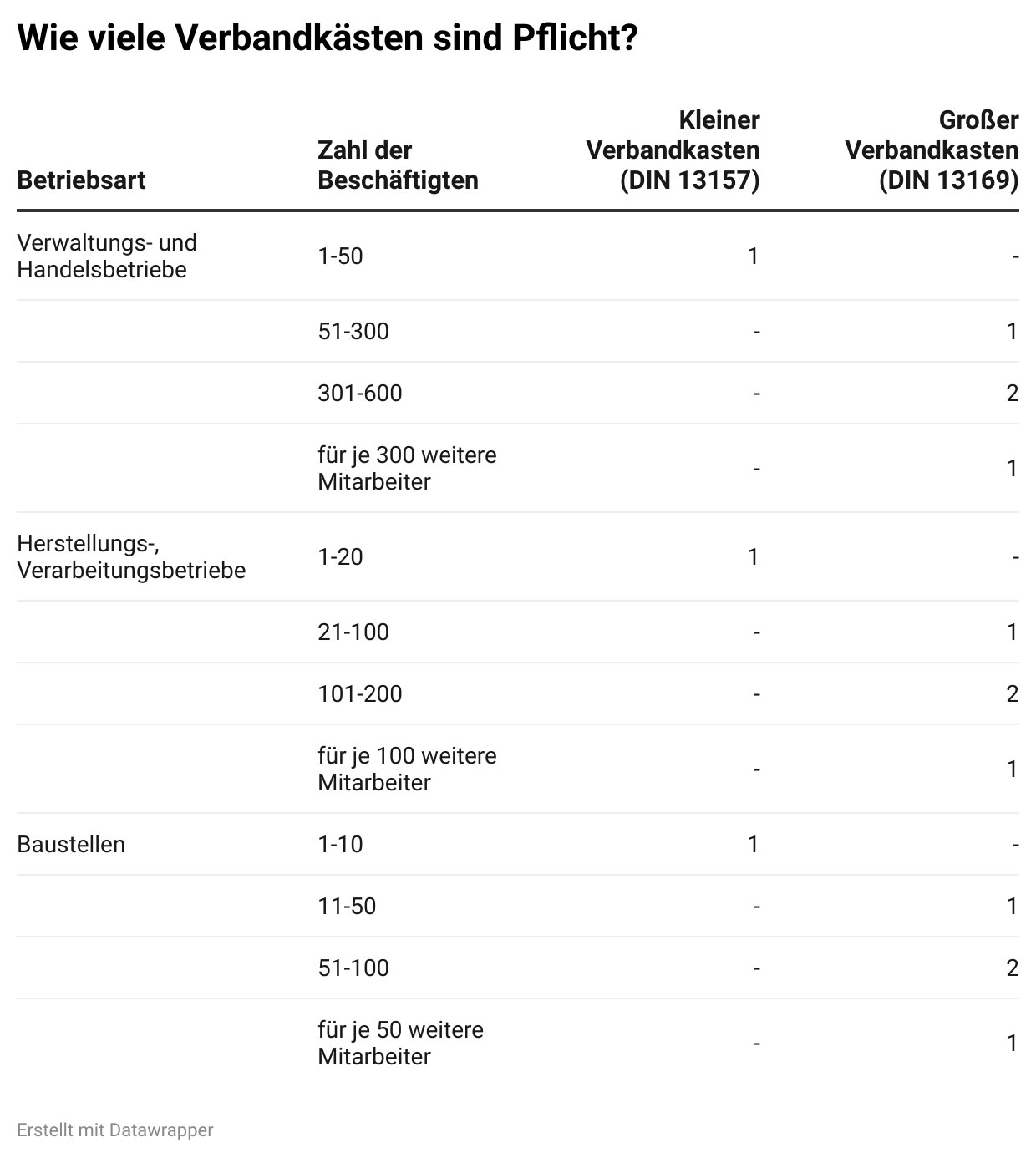 Wie viele Verbandkästen sind Pflicht?

| Betriebsart | Zahl der Beschäftigten | Kleiner Verbandkasten (DIN 13157) | Großer Verbandkasten (DIN 13169) |
|---|---|---|---|
| Verwaltungs- und Handelsbetriebe | 1-50 | 1 | - |
| | 51-300 | - | 1 |
| | 301-600 | - | 2 |
| | für je 300 weitere Mitarbeiter | - | 1 |
| Herstellungs-, Verarbeitungsbetriebe | 1-20 | 1 | - |
| | 21-100 | - | 1 |
| | 101-200 | - | 2 |
| | für je 100 weitere Mitarbeiter | - | 1 |
| Baustellen | 1-10 | 1 | - |
| | 11-50 | - | 1 |
| | 51-100 | - | 2 |
| | für je 50 weitere Mitarbeiter | - | 1 |

Erstellt mit Datawrapper